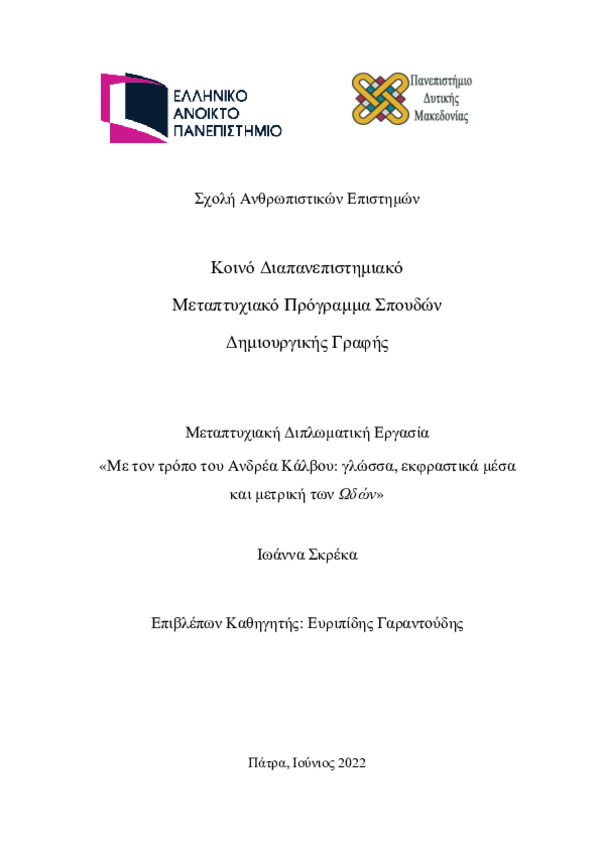 ΕΛΛΗΝΙΚΟ
ΑΝΟΙΚΤΟ
ΠΑΝΕΠΙΣΤΗΜΙΟ

Πανεπιστήμιο
Δυτικής
Μακεδονίας

Σχολή Ανθρωπιστικών Επιστημών

Κοινό Διαπανεπιστημιακό

Μεταπτυχιακό Πρόγραμμα Σπουδών

Δημιουργικής Γραφής

Μεταπτυχιακή Διπλωματική Εργασία

«Με τον τρόπο του Ανδρέα Κάλβου: γλώσσα, εκφραστικά μέσα και μετρική των Ωδών»

Ιωάννα Σκρέκα

Επιβλέπων Καθηγητής: Ευριπίδης Γαραντούδης

Πάτρα, Ιούνιος 2022